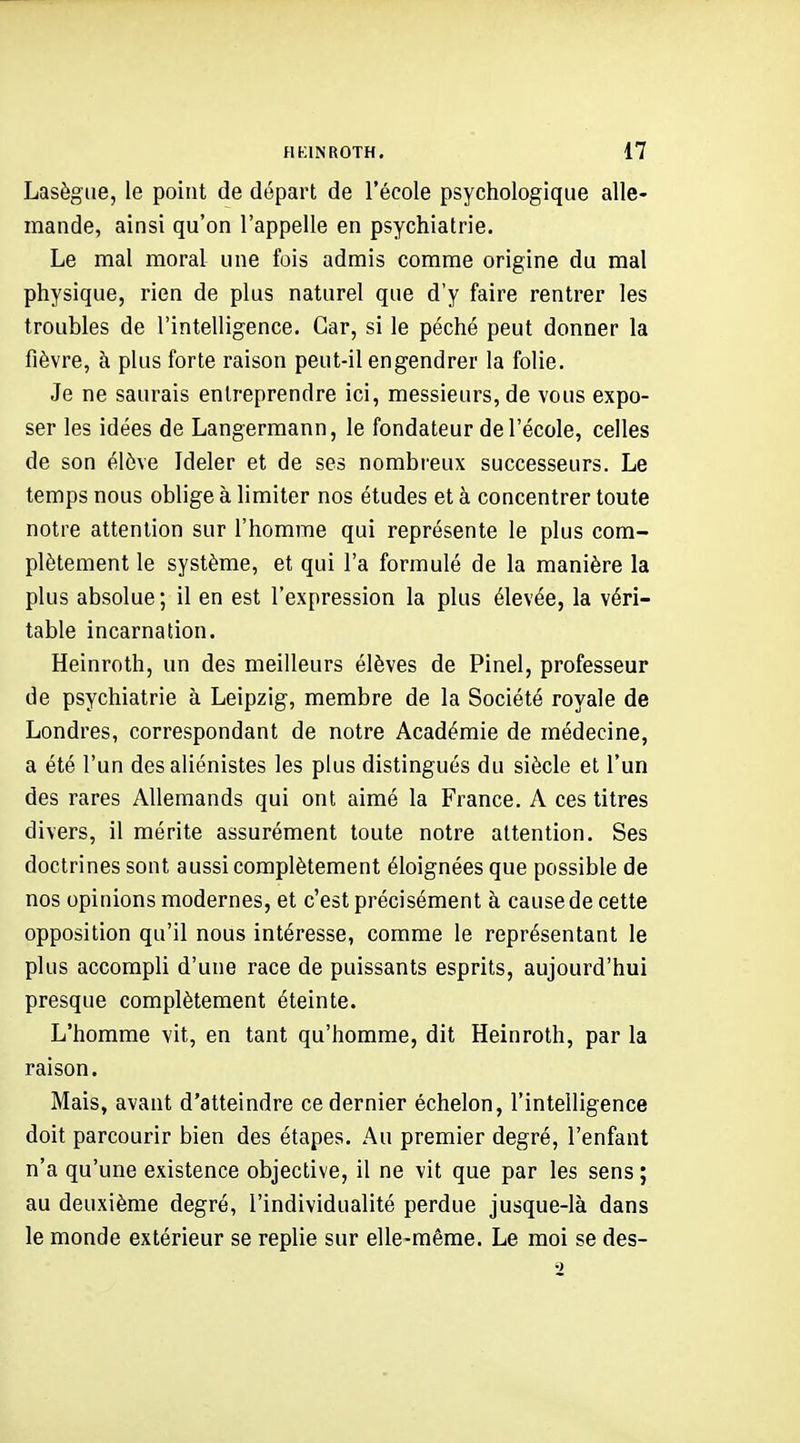 HEINROTH. 17

Lasègue, le point de départ de l'école psychologique allemande, ainsi qu'on l'appelle en psychiatrie.

Le mal moral une fois admis comme origine du mal physique, rien de plus naturel que d'y faire rentrer les troubles de l'intelligence. Car, si le péché peut donner la fièvre, à plus forte raison peut-il engendrer la folie.

Je ne saurais entreprendre ici, messieurs, de vous exposer les idées de Langermann, le fondateur de l'école, celles de son élève Ideler et de ses nombreux successeurs. Le temps nous oblige à limiter nos études et à concentrer toute notre attention sur l'homme qui représente le plus complètement le système, et qui l'a formulé de la manière la plus absolue; il en est l'expression la plus élevée, la véritable incarnation.

Heinroth, un des meilleurs élèves de Pinel, professeur de psychiatrie à Leipzig, membre de la Société royale de Londres, correspondant de notre Académie de médecine, a été l'un des aliénistes les plus distingués du siècle et l'un des rares Allemands qui ont aimé la France. A ces titres divers, il mérite assurément toute notre attention. Ses doctrines sont aussi complètement éloignées que possible de nos opinions modernes, et c'est précisément à cause de cette opposition qu'il nous intéresse, comme le représentant le plus accompli d'une race de puissants esprits, aujourd'hui presque complètement éteinte.

L'homme vit, en tant qu'homme, dit Heinroth, par la raison.

Mais, avant d'atteindre ce dernier échelon, l'intelligence doit parcourir bien des étapes. Au premier degré, l'enfant n'a qu'une existence objective, il ne vit que par les sens; au deuxième degré, l'individualité perdue jusque-là dans le monde extérieur se replie sur elle-même. Le moi se des-

2